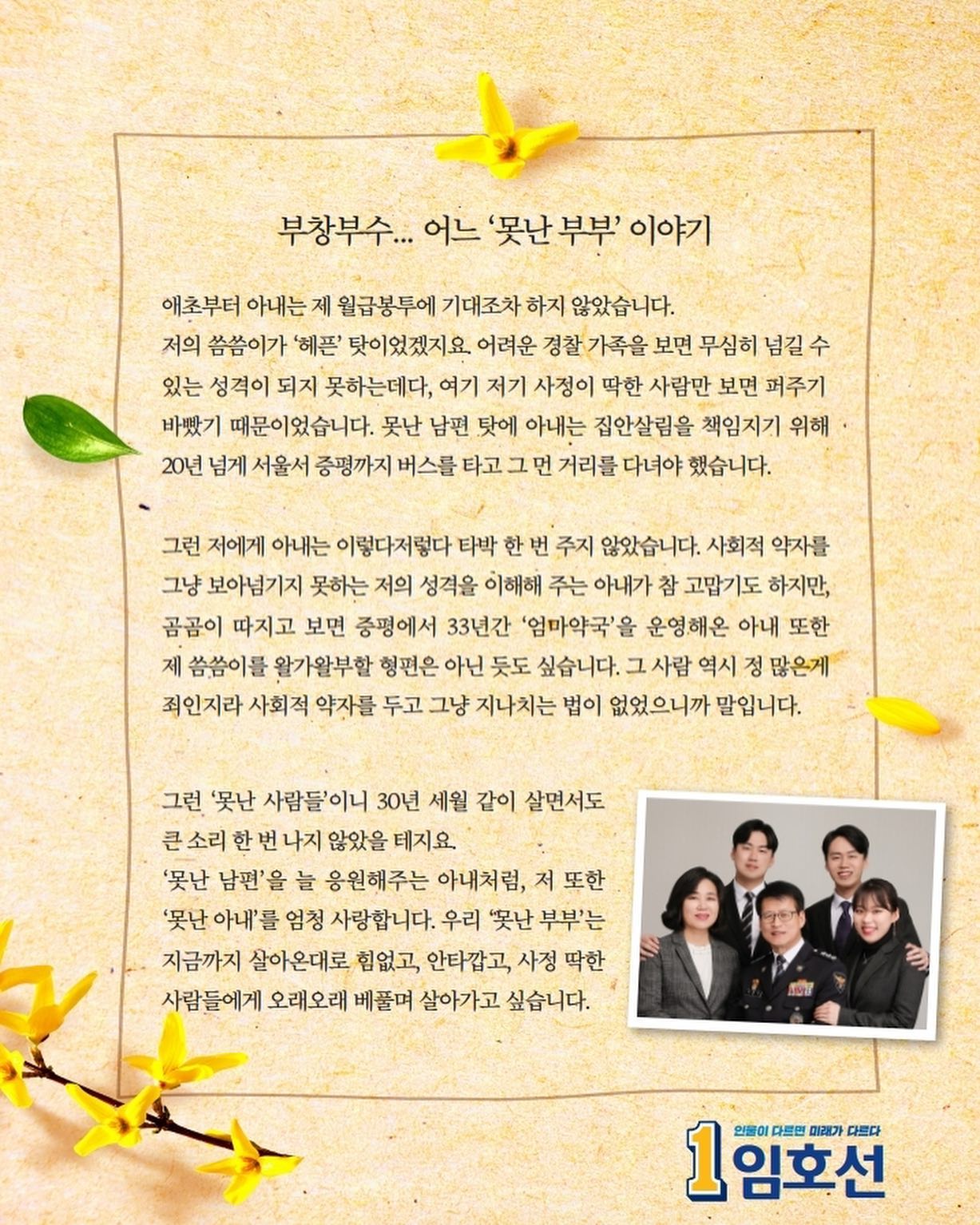 부창부수... 어느 '못난 부부' 이야기

애초부터 아내는 제 월급봉투에 기대조차 하지 않았습니다.
저의 씀씀이가 '헤픈' 탓이었겠지요. 어려운 경찰 가족을 보면 무심히 넘길 수 있는 성격이 되지 못하는데다, 여기 저기 사정이 딱한 사람만 보면 퍼주기 바빴기 때문이었습니다. 못난 남편 탓에 아내는 집안살림을 책임지기 위해 20년 넘게 서울서 증평까지 버스를 타고 그 먼 거리를 다녀야 했습니다.

그런 저에게 아내는 이렇다저렇다 타박 한 번 주지 않았습니다. 사회적 약자를 그냥 보아넘기지 못하는 저의 성격을 이해해 주는 아내가 참 고맙기도 하지만, 곰곰이 따지고 보면 증평에서 33년간 '엄마약국'을 운영해온 아내 또한 제 씀씀이를 왈가왈부할 형편은 아닌 듯도 싶습니다. 그 사람 역시 정 많은게 죄인지라 사회적 약자를 두고 그냥 지나치는 법이 없었으니까 말입니다.

그런 '못난 사람들'이니 30년 세월 같이 살면서도 큰 소리 한 번 나지 않았을 테지요.
'못난 남편'을 늘 응원해주는 아내처럼, 저 또한 '못난 아내'를 엄청 사랑합니다. 우리 '못난 부부'는 지금까지 살아온대로 힘없고, 안타깝고, 사정 딱한 사람들에게 오래오래 베풀며 살아가고 싶습니다.

인물이 다르면 미래가 다르다
1 임호선